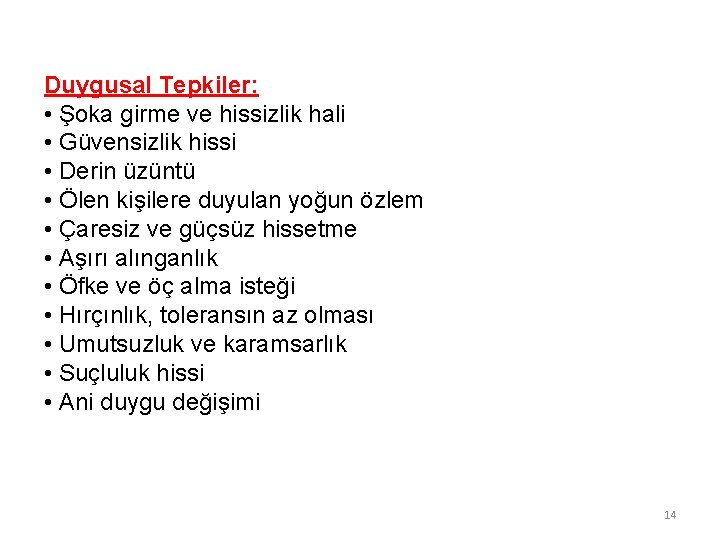 Duygusal Tepkiler:
• Şoka girme ve hissizlik hali
• Güvensizlik hissi
• Derin üzüntü
• Ölen kişilere duyulan yoğun özlem
• Çaresiz ve güçsüz hissetme
• Aşırı alınganlık
• Öfke ve öç alma isteği
• Hırçınlık, toleransın az olması
• Umutsuzluk ve karamsarlık
• Suçluluk hissi
• Ani duygu değişimi

14